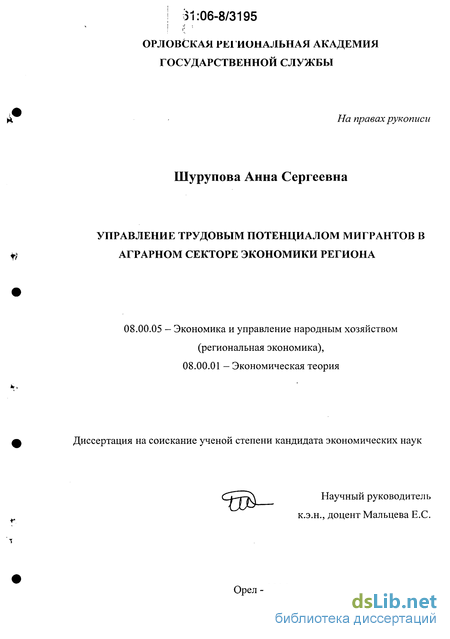 61:06-8/3195

ОРЛОВСКАЯ РЕГИОНАЛЬНАЯ АКАДЕМИЯ ГОСУДАРСТВЕННОЙ СЛУЖБЫ

На правах рукописи

Шурупова Анна Сергеевна

УПРАВЛЕНИЕ ТРУДОВЫМ ПОТЕНЦИАЛОМ МИГРАНТОВ В АГРАРНОМ СЕКТОРЕ ЭКОНОМИКИ РЕГИОНА

08.00.05 – Экономика и управление народным хозяйством (региональная экономика),
08.00.01 – Экономическая теория

Диссертация на соискание ученой степени кандидата экономических наук

Научный руководитель
к.э.н., доцент Мальцева Е.С.

Орел -

dsLib.net
библиотека диссертаций